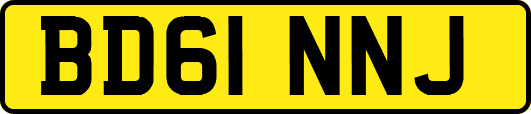 BD61 NNJ